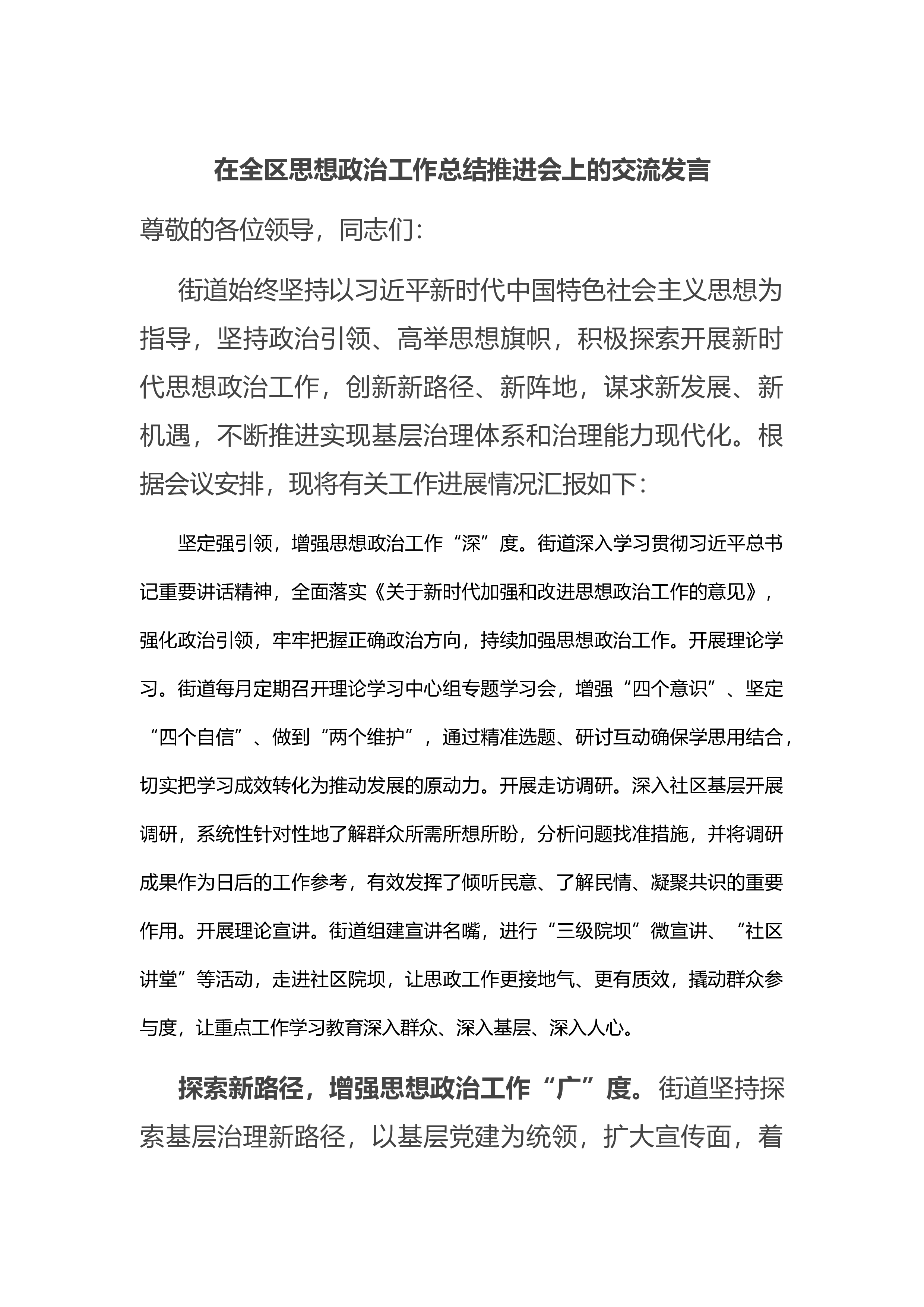 在全区思想政治工作总结推进会上的交流发言

尊敬的各位领导，同志们：

街道始终坚持以习近平新时代中国特色社会主义思想为指导，坚持政治引领、高举思想旗帜，积极探索开展新时代思想政治工作，创新新路径、新阵地，谋求新发展、新机遇，不断推进实现基层治理体系和治理能力现代化。根据会议安排，现将有关工作进展情况汇报如下：

坚定强引领，增强思想政治工作“深”度。街道深入学习贯彻习近平总书记重要讲话精神，全面落实《关于新时代加强和改进思想政治工作的意见》，强化政治引领，牢牢把握正确政治方向，持续加强思想政治工作。开展理论学习。街道每月定期召开理论学习中心组专题学习会，增强“四个意识”、坚定“四个自信”、做到“两个维护”，通过精准选题、研讨互动确保学思用结合，切实把学习成效转化为推动发展的原动力。开展走访调研。深入社区基层开展调研，系统性针对性地了解群众所需所想所盼，分析问题找准措施，并将调研成果作为日后的工作参考，有效发挥了倾听民意、了解民情、凝聚共识的重要作用。开展理论宣讲。街道组建宣讲名嘴，进行“三级院坝”微宣讲、“社区讲堂”等活动，走进社区院坝，让思政工作更接地气、更有质效，撬动群众参与度，让重点工作学习教育深入群众、深入基层、深入人心。

探索新路径，增强思想政治工作“广”度。街道坚持探索基层治理新路径，以基层党建为统领，扩大宣传面，着